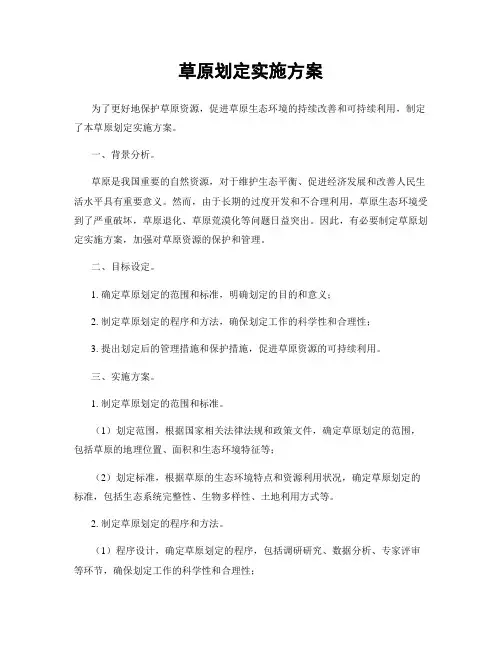 草原划定实施方案

为了更好地保护草原资源，促进草原生态环境的持续改善和可持续利用，制定了本草原划定实施方案。

一、背景分析。

草原是我国重要的自然资源，对于维护生态平衡、促进经济发展和改善人民生活水平具有重要意义。然而，由于长期的过度开发和不合理利用，草原生态环境受到了严重破坏，草原退化、草原荒漠化等问题日益突出。因此，有必要制定草原划定实施方案，加强对草原资源的保护和管理。

二、目标设定。

1. 确定草原划定的范围和标准，明确划定的目的和意义；

2. 制定草原划定的程序和方法，确保划定工作的科学性和合理性；

3. 提出划定后的管理措施和保护措施，促进草原资源的可持续利用。

三、实施方案。

1. 制定草原划定的范围和标准。

（1）划定范围，根据国家相关法律法规和政策文件，确定草原划定的范围，包括草原的地理位置、面积和生态环境特征等；

（2）划定标准，根据草原的生态环境特点和资源利用状况，确定草原划定的标准，包括生态系统完整性、生物多样性、土地利用方式等。

2. 制定草原划定的程序和方法。

（1）程序设计，确定草原划定的程序，包括调研研究、数据分析、专家评审等环节，确保划定工作的科学性和合理性；